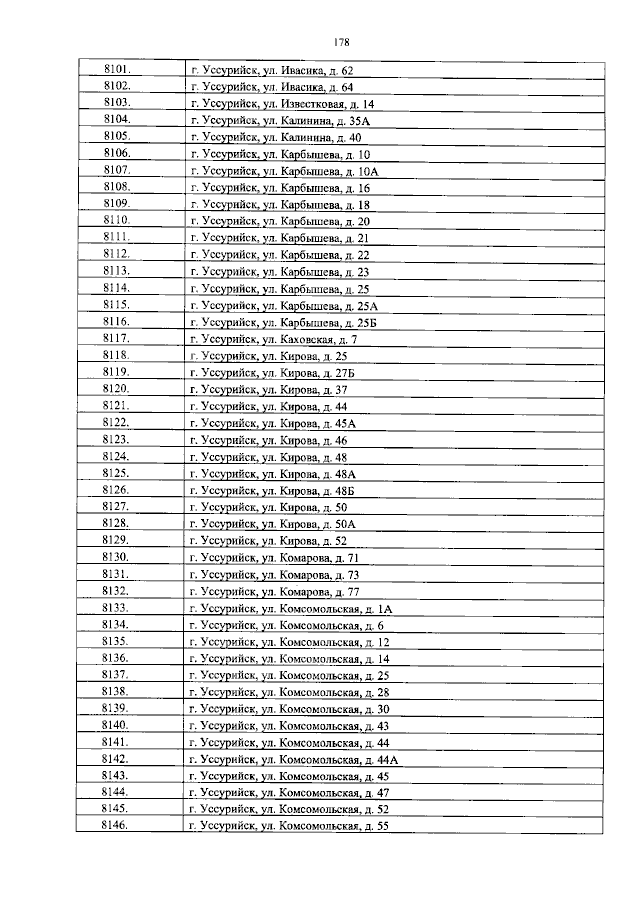 178

| | |
|---|---|
| 8101. | г. Уссурийск, ул. Ивасика, д. 62 |
| 8102. | г. Уссурийск, ул. Ивасика, д. 64 |
| 8103. | г. Уссурийск, ул. Известковая, д. 14 |
| 8104. | г. Уссурийск, ул. Калинина, д. 35А |
| 8105. | г. Уссурийск, ул. Калинина, д. 40 |
| 8106. | г. Уссурийск, ул. Карбышева, д. 10 |
| 8107. | г. Уссурийск, ул. Карбышева, д. 10А |
| 8108. | г. Уссурийск, ул. Карбышева, д. 16 |
| 8109. | г. Уссурийск, ул. Карбышева, д. 18 |
| 8110. | г. Уссурийск, ул. Карбышева, д. 20 |
| 8111. | г. Уссурийск, ул. Карбышева, д. 21 |
| 8112. | г. Уссурийск, ул. Карбышева, д. 22 |
| 8113. | г. Уссурийск, ул. Карбышева, д. 23 |
| 8114. | г. Уссурийск, ул. Карбышева, д. 25 |
| 8115. | г. Уссурийск, ул. Карбышева, д. 25А |
| 8116. | г. Уссурийск, ул. Карбышева, д. 25Б |
| 8117. | г. Уссурийск, ул. Каховская, д. 7 |
| 8118. | г. Уссурийск, ул. Кирова, д. 25 |
| 8119. | г. Уссурийск, ул. Кирова, д. 27Б |
| 8120. | г. Уссурийск, ул. Кирова, д. 37 |
| 8121. | г. Уссурийск, ул. Кирова, д. 44 |
| 8122. | г. Уссурийск, ул. Кирова, д. 45А |
| 8123. | г. Уссурийск, ул. Кирова, д. 46 |
| 8124. | г. Уссурийск, ул. Кирова, д. 48 |
| 8125. | г. Уссурийск, ул. Кирова, д. 48А |
| 8126. | г. Уссурийск, ул. Кирова, д. 48Б |
| 8127. | г. Уссурийск, ул. Кирова, д. 50 |
| 8128. | г. Уссурийск, ул. Кирова, д. 50А |
| 8129. | г. Уссурийск, ул. Кирова, д. 52 |
| 8130. | г. Уссурийск, ул. Комарова, д. 71 |
| 8131. | г. Уссурийск, ул. Комарова, д. 73 |
| 8132. | г. Уссурийск, ул. Комарова, д. 77 |
| 8133. | г. Уссурийск, ул. Комсомольская, д. 1А |
| 8134. | г. Уссурийск, ул. Комсомольская, д. 6 |
| 8135. | г. Уссурийск, ул. Комсомольская, д. 12 |
| 8136. | г. Уссурийск, ул. Комсомольская, д. 14 |
| 8137. | г. Уссурийск, ул. Комсомольская, д. 25 |
| 8138. | г. Уссурийск, ул. Комсомольская, д. 28 |
| 8139. | г. Уссурийск, ул. Комсомольская, д. 30 |
| 8140. | г. Уссурийск, ул. Комсомольская, д. 43 |
| 8141. | г. Уссурийск, ул. Комсомольская, д. 44 |
| 8142. | г. Уссурийск, ул. Комсомольская, д. 44А |
| 8143. | г. Уссурийск, ул. Комсомольская, д. 45 |
| 8144. | г. Уссурийск, ул. Комсомольская, д. 47 |
| 8145. | г. Уссурийск, ул. Комсомольская, д. 52 |
| 8146. | г. Уссурийск, ул. Комсомольская, д. 55 |